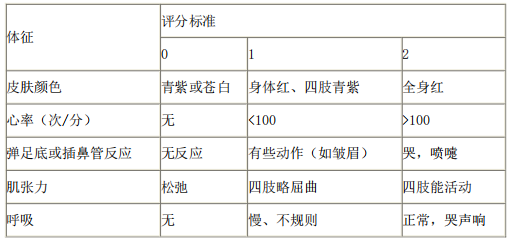 | 体征 | 评分标准 | | |
|---|---|---|---|
| | 0 | 1 | 2 |
| 皮肤颜色 | 青紫或苍白 | 身体红、四肢青紫 | 全身红 |
| 心率（次/分） | 无 | <100 | >100 |
| 弹足底或插鼻管反应 | 无反应 | 有些动作（如皱眉） | 哭，喷嚏 |
| 肌张力 | 松弛 | 四肢略屈曲 | 四肢能活动 |
| 呼吸 | 无 | 慢、不规则 | 正常，哭声响 |